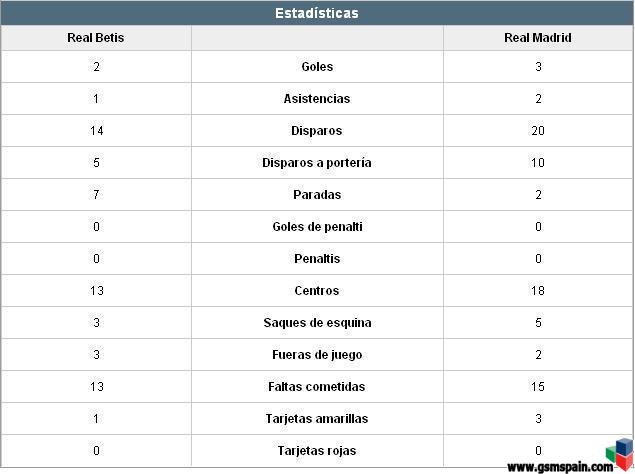 Estadísticas

| Real Betis | | Real Madrid |
|---|---|---|
| 2 | Goles | 3 |
| 1 | Asistencias | 2 |
| 14 | Disparos | 20 |
| 5 | Disparos a portería | 10 |
| 7 | Paradas | 2 |
| 0 | Goles de penalti | 0 |
| 0 | Penaltis | 0 |
| 13 | Centros | 18 |
| 3 | Saques de esquina | 5 |
| 3 | Fueras de juego | 2 |
| 13 | Faltas cometidas | 15 |
| 1 | Tarjetas amarillas | 3 |
| 0 | Tarjetas rojas | 0 |

www.gsmspain.com